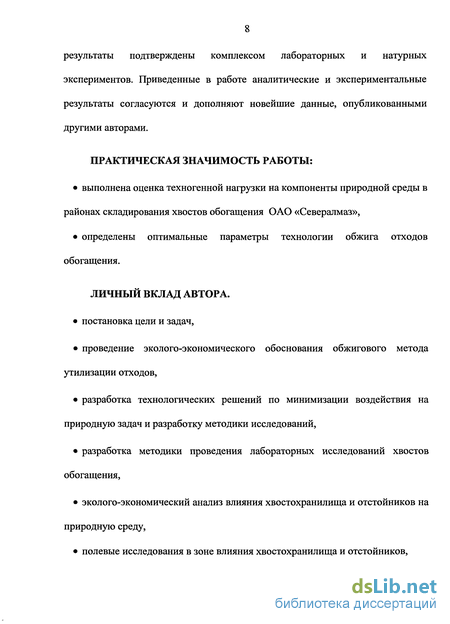 8

результаты подтверждены комплексом лабораторных и натурных экспериментов. Приведенные в работе аналитические и экспериментальные результаты согласуются и дополняют новейшие данные, опубликованными другими авторами.

ПРАКТИЧЕСКАЯ ЗНАЧИМОСТЬ РАБОТЫ:

• выполнена оценка техногенной нагрузки на компоненты природной среды в районах складирования хвостов обогащения ОАО «Севералмаз»,

• определены оптимальные параметры технологии обжига отходов обогащения.

ЛИЧНЫЙ ВКЛАД АВТОРА.

• постановка цели и задач,

• проведение эколого-экономического обоснования обжигового метода утилизации отходов,

• разработка технологических решений по минимизации воздействия на природную задач и разработку методики исследований,

• разработка методики проведения лабораторных исследований хвостов обогащения,

• эколого-экономический анализ влияния хвостохранилища и отстойников на природную среду,

• полевые исследования в зоне влияния хвостохранилища и отстойников,

dsLib.net
библиотека диссертаций